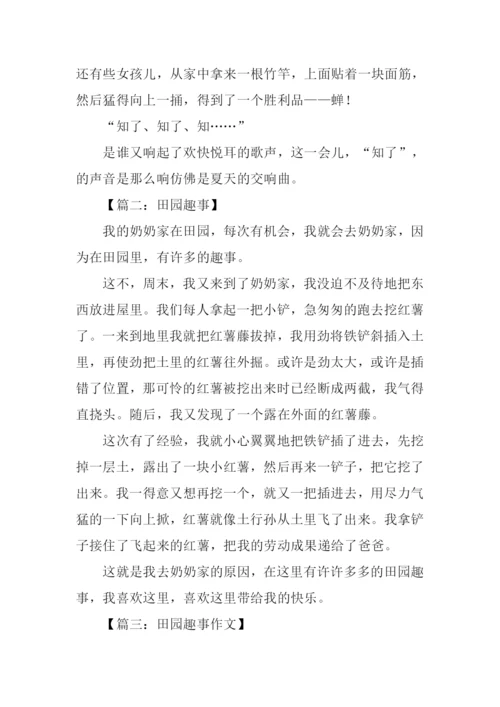 还有些女孩儿，从家中拿来一根竹竿，上面贴着一块面筋，然后猛得向上一捅，得到了一个胜利品——蝉！

“知了、知了、知……”

是谁又响起了欢快悦耳的歌声，这一会儿，“知了”，的声音是那么响仿佛是夏天的交响曲。

【篇二：田园趣事】

我的奶奶家在田园，每次有机会，我就会去奶奶家，因为在田园里，有许多的趣事。

这不，周末，我又来到了奶奶家，我没迫不及待地把东西放进屋里。我们每人拿起一把小铲，急匆匆的跑去挖红薯了。一来到地里我就把红薯藤拔掉，我用劲将铁铲斜插入土里，再使劲把土里的红薯往外掘。或许是劲太大，或许是插错了位置，那可怜的红薯被挖出来时已经断成两截，我气得直挠头。随后，我又发现了一个露在外面的红薯藤。

这次有了经验，我就小心翼翼地把铁铲插了进去，先挖掉一层土，露出了一块小红薯，然后再来一铲子，把它挖了出来。我一得意又想再挖一个，就又一把插进去，用尽力气猛的一下向上掀，红薯就像土行孙从土里飞了出来。我拿铲子接住了飞起来的红薯，把我的劳动成果递给了爸爸。

这就是我去奶奶家的原因，在这里有许许多多的田园趣事，我喜欢这里，喜欢这里带给我的快乐。

【篇三：田园趣事作文】